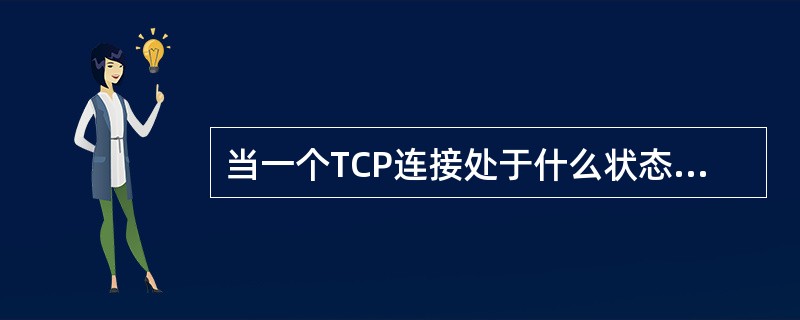 当一个TCP连接处于什么状态...